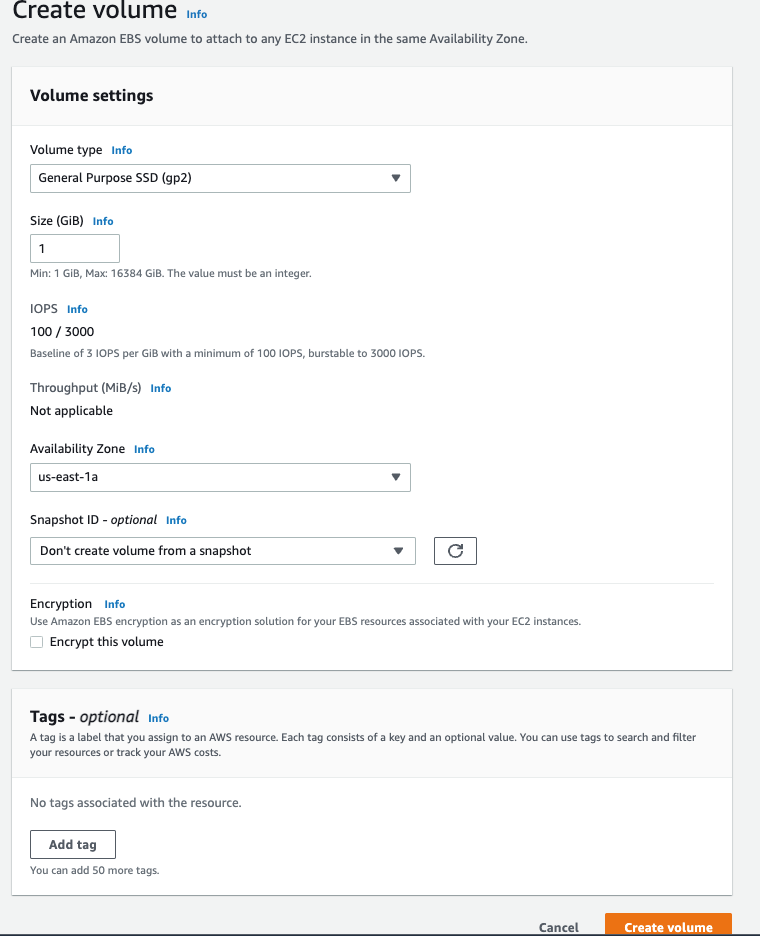 Create volume Info
Create an Amazon EBS volume to attach to any EC2 instance in the same Availability Zone.

Volume settings

Volume type Info
General Purpose SSD (gp2)

Size (GiB) Info
1
Min: 1 GiB, Max: 16384 GiB. The value must be an integer.

IOPS Info
100 / 3000
Baseline of 3 IOPS per GiB with a minimum of 100 IOPS, burstable to 3000 IOPS.

Throughput (MiB/s) Info
Not applicable

Availability Zone Info
us-east-1a

Snapshot ID - optional Info
Don't create volume from a snapshot

Encryption Info
Use Amazon EBS encryption as an encryption solution for your EBS resources associated with your EC2 instances.
Encrypt this volume

Tags - optional Info
A tag is a label that you assign to an AWS resource. Each tag consists of a key and an optional value. You can use tags to search and filter your resources or track your AWS costs.

No tags associated with the resource.

Add tag
You can add 50 more tags.

Cancel Create volume